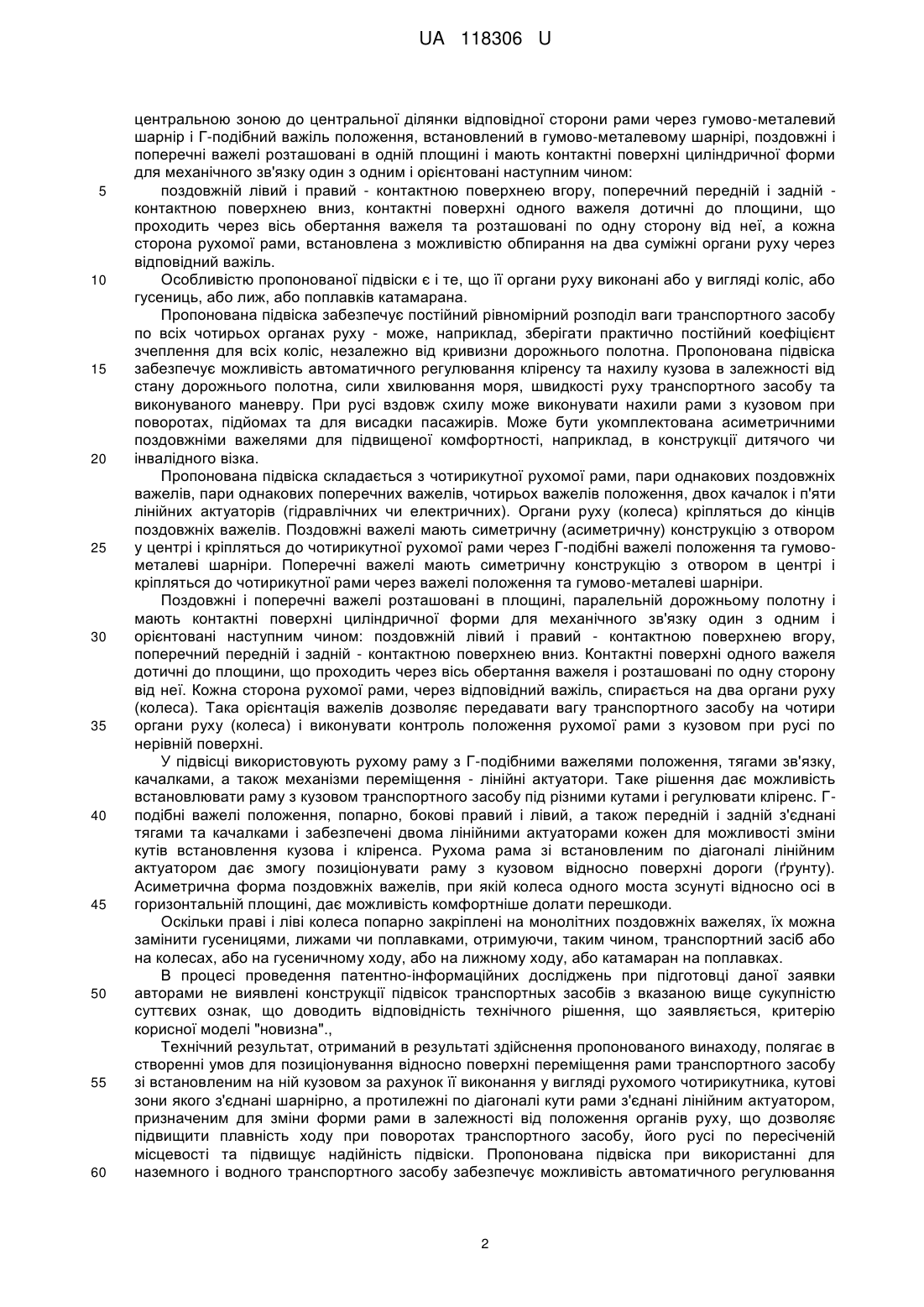 UA 118306 U

центральною зоною до центральної ділянки відповідної сторони рами через гумово-металевий шарнір і Г-подібний важіль положення, встановлений в гумово-металевому шарнірі, поздовжні і поперечні важелі розташовані в одній площині і мають контактні поверхні циліндричної форми для механічного зв'язку один з одним і орієнтовані наступним чином:

5 поздовжній лівий і правий - контактною поверхнею вгору, поперечний передній і задній - контактною поверхнею вниз, контактні поверхні одного важеля дотичні до площини, що проходить через вісь обертання важеля та розташовані по одну сторону від неї, а кожна сторона рухомої рами, встановлена з можливістю обпирання на два суміжні органи руху через відповідний важіль.

10 Особливістю пропонованої підвіски є і те, що її органи руху виконані або у вигляді коліс, або гусениць, або лиж, або поплавків катамарана.

Пропонована підвіска забезпечує постійний рівномірний розподіл ваги транспортного засобу по всіх чотирьох органах руху - може, наприклад, зберігати практично постійний коефіцієнт зчеплення для всіх коліс, незалежно від кривизни дорожнього полотна. Пропонована підвіска

15 забезпечує можливість автоматичного регулювання кліренсу та нахилу кузова в залежності від стану дорожнього полотна, сили хвилювання моря, швидкості руху транспортного засобу та виконуваного маневру. При русі вздовж схилу може виконувати нахили рами з кузовом при поворотах, підйомах та для висадки пасажирів. Може бути укомплектована асиметричними поздовжніми важелями для підвищеної комфортності, наприклад, в конструкції дитячого чи

20 інвалідного візка.

Пропонована підвіска складається з чотирикутної рухомої рами, пари однакових поздовжніх важелів, пари однакових поперечних важелів, чотирьох важелів положення, двох качалок і п'яти лінійних актуаторів (гідравлічних чи електричних). Органи руху (колеса) кріпляться до кінців поздовжніх важелів. Поздовжні важелі мають симетричну (асиметричну) конструкцію з отвором

25 у центрі і кріпляться до чотирикутної рухомої рами через Г-подібні важелі положення та гумово-металеві шарніри. Поперечні важелі мають симетричну конструкцію з отвором в центрі і кріпляться до чотирикутної рами через важелі положення та гумово-металеві шарніри.

Поздовжні і поперечні важелі розташовані в площині, паралельній дорожньому полотну і мають контактні поверхні циліндричної форми для механічного зв'язку один з одним і

30 орієнтовані наступним чином: поздовжній лівий і правий - контактною поверхнею вгору, поперечний передній і задній - контактною поверхнею вниз. Контактні поверхні одного важеля дотичні до площини, що проходить через вісь обертання важеля і розташовані по одну сторону від неї. Кожна сторона рухомої рами, через відповідний важіль, спирається на два органи руху (колеса). Така орієнтація важелів дозволяє передавати вагу транспортного засобу на чотири

35 органи руху (колеса) і виконувати контроль положення рухомої рами з кузовом при русі по нерівній поверхні.

У підвісці використовують рухому раму з Г-подібними важелями положення, тягами зв'язку, качалками, а також механізми переміщення - лінійні актуатори. Таке рішення дає можливість встановлювати раму з кузовом транспортного засобу під різними кутами і регулювати кліренс. Г-

40 подібні важелі положення, попарно, бокові правий і лівий, а також передній і задній з'єднані тягами та качалками і забезпечені двома лінійними актуаторами кожен для можливості зміни кутів встановлення кузова і кліренса. Рухома рама зі встановленим по діагоналі лінійним актуатором дає змогу позиціонувати раму з кузовом відносно поверхні дороги (ґрунту). Асиметрична форма поздовжніх важелів, при якій колеса одного моста зсунуті відносно осі в

45 горизонтальній площині, дає можливість комфортніше долати перешкоди.

Оскільки праві і ліві колеса попарно закріплені на монолітних поздовжніх важелях, їх можна замінити гусеницями, лижами чи поплавками, отримуючи, таким чином, транспортний засіб або на колесах, або на гусеничному ходу, або на лижному ходу, або катамаран на поплавках.

В процесі проведення патентно-інформаційних досліджень при підготовці даної заявки

50 авторами не виявлені конструкції підвісок транспортних засобів з вказаною вище сукупністю суттєвих ознак, що доводить відповідність технічного рішення, що заявляється, критерію корисної моделі "новизна".,

Технічний результат, отриманий в результаті здійснення пропонованого винаходу, полягає в створенні умов для позиціонування відносно поверхні переміщення рами транспортного засобу

55 зі встановленим на ній кузовом за рахунок її виконання у вигляді рухомого чотирикутника, кутові зони якого з'єднані шарнірно, а протилежні по діагоналі кути рами з'єднані лінійним актуатором, призначеним для зміни форми рами в залежності від положення органів руху, що дозволяє підвищити плавність ходу при поворотах транспортного засобу, його русі по пересіченій місцевості та підвищує надійність підвіски. Пропонована підвіска при використанні для

60 наземного і водного транспортного засобу забезпечує можливість автоматичного регулювання

2